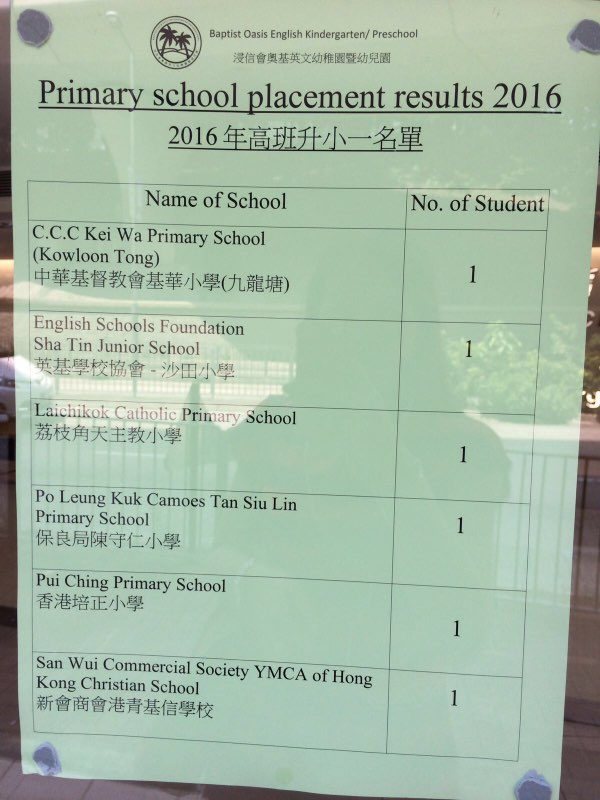 Baptist Oasis English Kindergarten/ Preschool
浸信會奧基英文幼稚園暨幼兒園

Primary school placement results 2016

2016年高班升小一名單

| Name of School | No. of Student |
|---|---|
| C.C.C Kei Wa Primary School (Kowloon Tong) 中華基督教會基華小學(九龍塘) | 1 |
| English Schools Foundation Sha Tin Junior School 英基學校協會 - 沙田小學 | 1 |
| Laichikok Catholic Primary School 荔枝角天主教小學 | 1 |
| Po Leung Kuk Camoes Tan Siu Lin Primary School 保良局陳守仁小學 | 1 |
| Pui Ching Primary School 香港培正小學 | 1 |
| San Wui Commercial Society YMCA of Hong Kong Christian School 新會商會港青基信學校 | 1 |